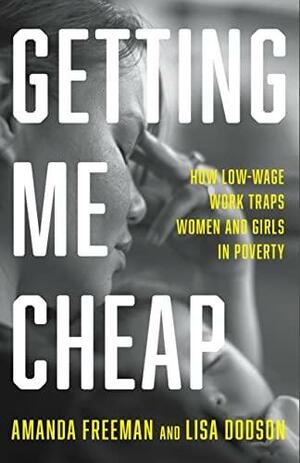 GETTING ME CHEAP

HOW LOW-WAGE WORK TRAPS WOMEN AND GIRLS IN POVERTY

AMANDA FREEMAN AND LISA DODSON